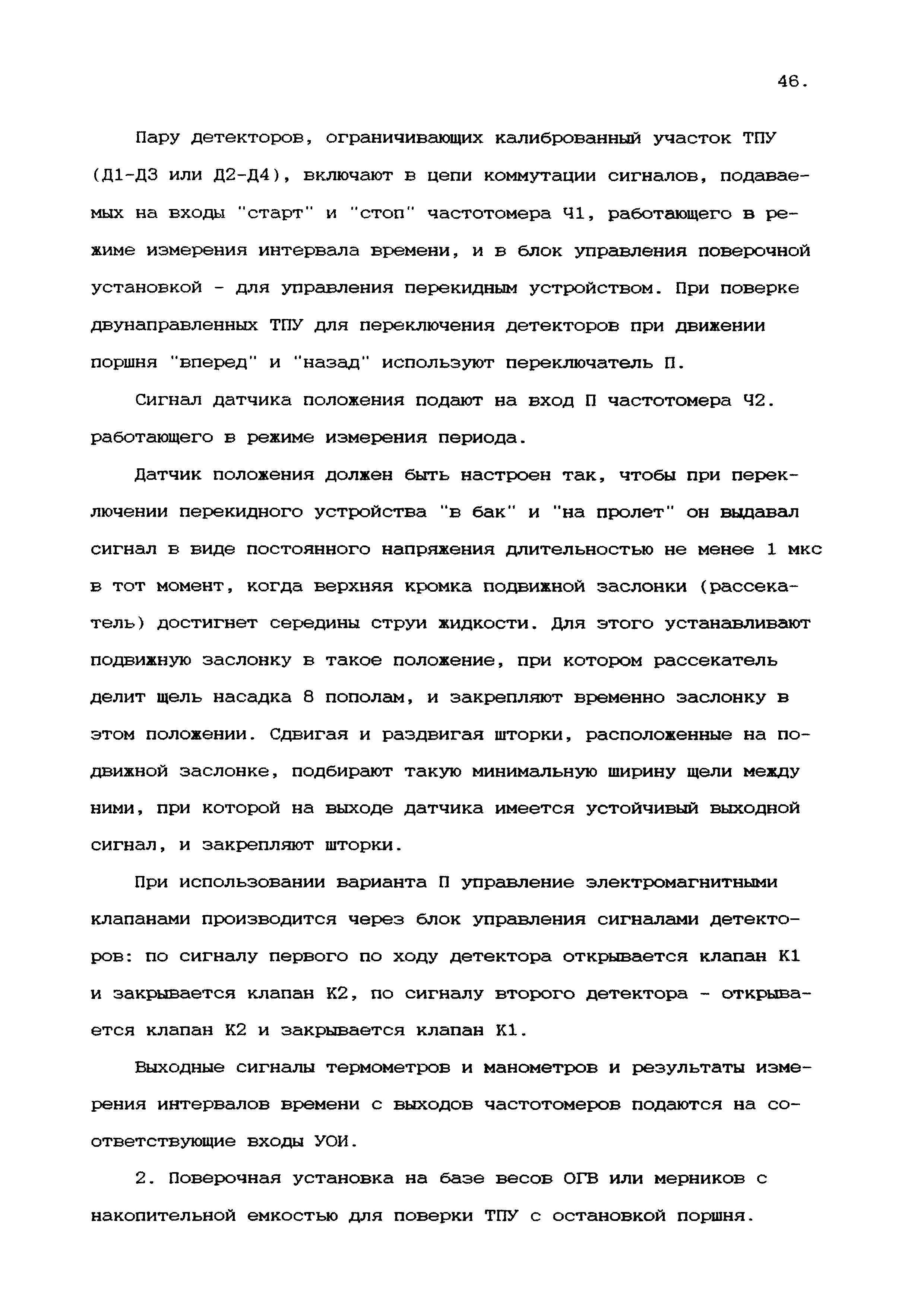 46.

Пару детекторов, ограничивающих калиброванный участок ТПУ (Д1-Д3 или Д2-Д4), включают в цепи коммутации сигналов, подаваемых на входы "старт" и "стоп" частотомера Ч1, работающего в режиме измерения интервала времени, и в блок управления поверочной установкой - для управления перекидным устройством. При поверке двунаправленных ТПУ для переключения детекторов при движении поршня "вперед" и "назад" используют переключатель П.

Сигнал датчика положения подают на вход П частотомера Ч2. работающего в режиме измерения периода.

Датчик положения должен быть настроен так, чтобы при переключении перекидного устройства "в бак" и "на пролет" он выдавал сигнал в виде постоянного напряжения длительностью не менее 1 мкс в тот момент, когда верхняя кромка подвижной заслонки (рассекатель) достигнет середины струи жидкости. Для этого устанавливают подвижную заслонку в такое положение, при котором рассекатель делит щель насадка 8 пополам, и закрепляют временно заслонку в этом положении. Сдвигая и раздвигая шторки, расположенные на подвижной заслонке, подбирают такую минимальную ширину щели между ними, при которой на выходе датчика имеется устойчивый выходной сигнал, и закрепляют шторки.

При использовании варианта П управление электромагнитными клапанами производится через блок управления сигналами детекторов: по сигналу первого по ходу детектора открывается клапан К1 и закрывается клапан К2, по сигналу второго детектора - открывается клапан К2 и закрывается клапан К1.

Выходные сигналы термометров и манометров и результаты измерения интервалов времени с выходов частотомеров подаются на соответствующие входы УОИ.

2. Поверочная установка на базе весов ОГВ или мерников с накопительной емкостью для поверки ТПУ с остановкой поршня.